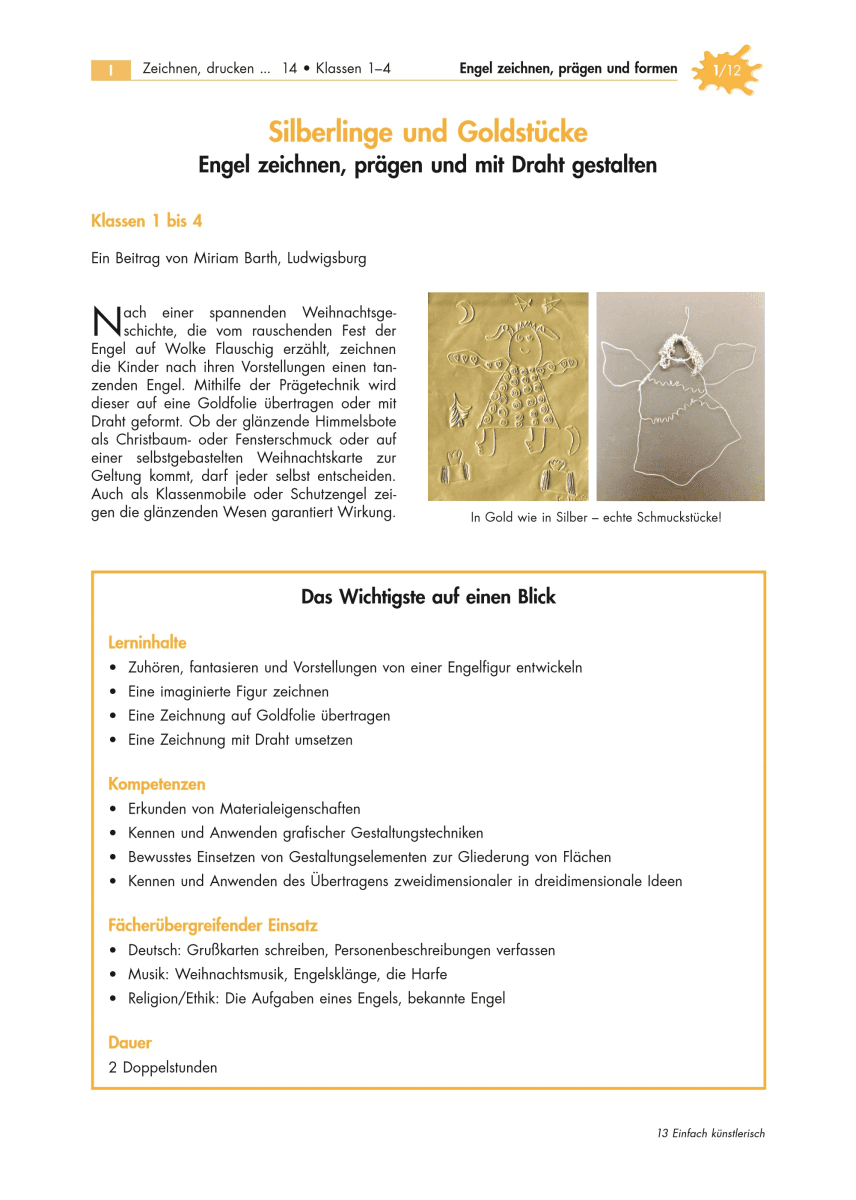 I Zeichnen, drucken ... 14 • Klassen 1–4 Engel zeichnen, prägen und formen 1/12

Silberlinge und Goldstücke
Engel zeichnen, prägen und mit Draht gestalten

Klassen 1 bis 4

Ein Beitrag von Miriam Barth, Ludwigsburg

Nach einer spannenden Weihnachtsgeschichte, die vom rauschenden Fest der Engel auf Wolke Flauschig erzählt, zeichnen die Kinder nach ihren Vorstellungen einen tanzenden Engel. Mithilfe der Prägetechnik wird dieser auf eine Goldfolie übertragen oder mit Draht geformt. Ob der glänzende Himmelsbote als Christbaum- oder Fensterschmuck oder auf einer selbstgebastelten Weihnachtskarte zur Geltung kommt, darf jeder selbst entscheiden. Auch als Klassenmobile oder Schutzengel zeigen die glänzenden Wesen garantiert Wirkung.

In Gold wie in Silber – echte Schmuckstücke!

Das Wichtigste auf einen Blick

Lerninhalte
• Zuhören, fantasieren und Vorstellungen von einer Engelfigur entwickeln
• Eine imaginierte Figur zeichnen
• Eine Zeichnung auf Goldfolie übertragen
• Eine Zeichnung mit Draht umsetzen

Kompetenzen
• Erkunden von Materialeigenschaften
• Kennen und Anwenden grafischer Gestaltungstechniken
• Bewusstes Einsetzen von Gestaltungselementen zur Gliederung von Flächen
• Kennen und Anwenden des Übertragens zweidimensionaler in dreidimensionale Ideen

Fächerübergreifender Einsatz
• Deutsch: Grußkarten schreiben, Personenbeschreibungen verfassen
• Musik: Weihnachtsmusik, Engelsklänge, die Harfe
• Religion/Ethik: Die Aufgaben eines Engels, bekannte Engel

Dauer
2 Doppelstunden

13 Einfach künstlerisch